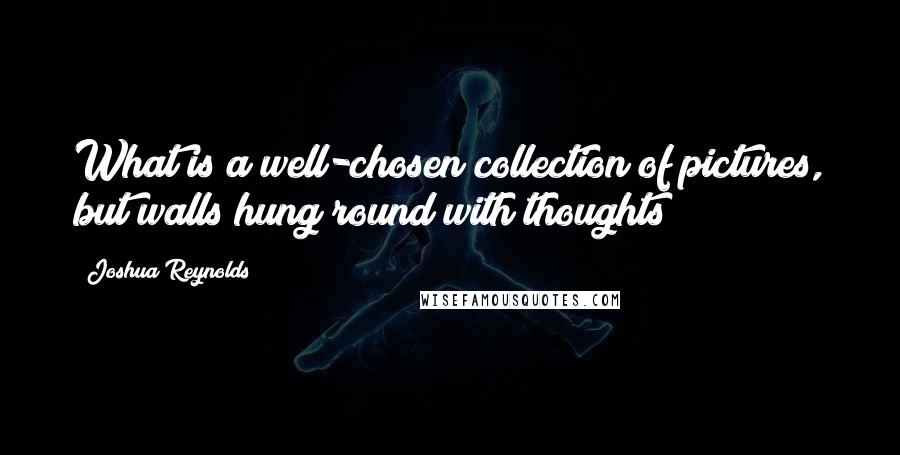 What is a well-chosen collection of pictures, but walls hung round with thoughts

Joshua Reynolds

WISEFAMOUSQUOTES.COM